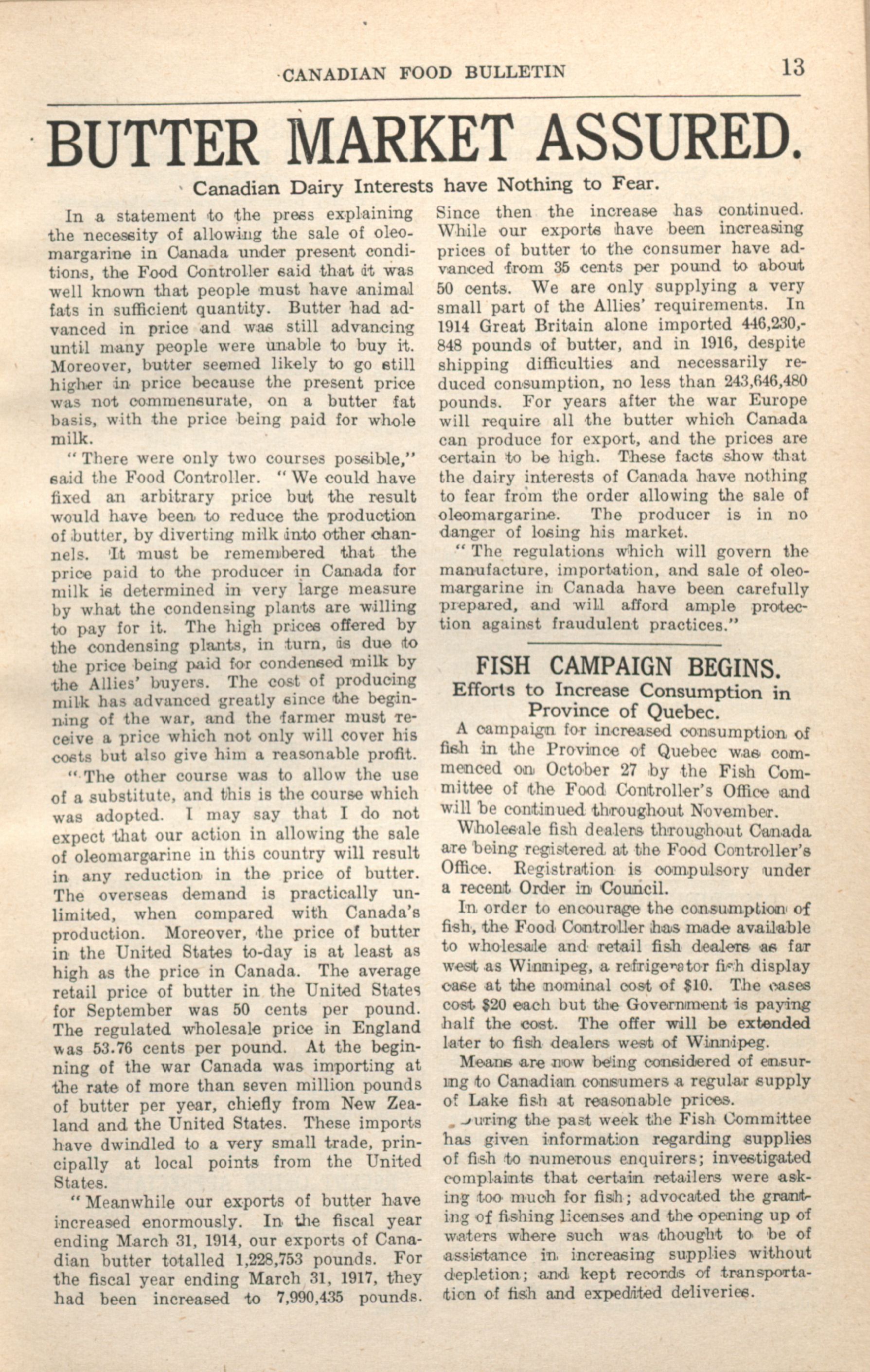 CANADIAN FOOD BULLETIN 13

BUTTER MARKET ASSURED.

Canadian Dairy Interests have Nothing to Fear.

In a statement to the press explaining the necessity of allowing the sale of oleomargarine in Canada under present conditions, the Food Controller said that it was well known that people must have animal fats in sufficient quantity. Butter had advanced in price and was still advancing until many people were unable to buy it. Moreover, butter seemed likely to go still higher in price because the present price was not commensurate, on a butter fat basis, with the price being paid for whole milk.

"There were only two courses possible," said the Food Controller. "We could have fixed an arbitrary price but the result would have been to reduce the production of butter, by diverting milk into other channels. It must be remembered that the price paid to the producer in Canada for milk is determined in very large measure by what the condensing plants are willing to pay for it. The high prices offered by the condensing plants, in turn, is due to the price being paid for condensed milk by the Allies' buyers. The cost of producing milk has advanced greatly since the beginning of the war, and the farmer must receive a price which not only will cover his costs but also give him a reasonable profit.

"The other course was to allow the use of a substitute, and this is the course which was adopted. I may say that I do not expect that our action in allowing the sale of oleomargarine in this country will result in any reduction in the price of butter. The overseas demand is practically unlimited, when compared with Canada's production. Moreover, the price of butter in the United States to-day is at least as high as the price in Canada. The average retail price of butter in the United States for September was 50 cents per pound. The regulated wholesale price in England was 53.76 cents per pound. At the beginning of the war Canada was importing at the rate of more than seven million pounds of butter per year, chiefly from New Zealand and the United States. These imports have dwindled to a very small trade, principally at local points from the United States.

"Meanwhile our exports of butter have increased enormously. In the fiscal year ending March 31, 1914, our exports of Canadian butter totalled 1,228,753 pounds. For the fiscal year ending March 31, 1917, they had been increased to 7,990,435 pounds. Since then the increase has continued. While our exports have been increasing prices of butter to the consumer have advanced from 35 cents per pound to about 50 cents. We are only supplying a very small part of the Allies' requirements. In 1914 Great Britain alone imported 446,230,848 pounds of butter, and in 1916, despite shipping difficulties and necessarily reduced consumption, no less than 243,646,480 pounds. For years after the war Europe will require all the butter which Canada can produce for export, and the prices are certain to be high. These facts show that the dairy interests of Canada have nothing to fear from the order allowing the sale of oleomargarine. The producer is in no danger of losing his market.

"The regulations which will govern the manufacture, importation, and sale of oleomargarine in Canada have been carefully prepared, and will afford ample protection against fraudulent practices."

FISH CAMPAIGN BEGINS.
Efforts to Increase Consumption in Province of Quebec.

A campaign for increased consumption of fish in the Province of Quebec was commenced on October 27 by the Fish Committee of the Food Controller's Office and will be continued throughout November.

Wholesale fish dealers throughout Canada are being registered at the Food Controller's Office. Registration is compulsory under a recent Order in Council.

In order to encourage the consumption of fish, the Food Controller has made available to wholesale and retail fish dealers as far west as Winnipeg, a refrigerator fish display case at the nominal cost of $10. The cases cost $20 each but the Government is paying half the cost. The offer will be extended later to fish dealers west of Winnipeg.

Means are now being considered of ensuring to Canadian consumers a regular supply of Lake fish at reasonable prices.

During the past week the Fish Committee has given information regarding supplies of fish to numerous enquirers; investigated complaints that certain retailers were asking too much for fish; advocated the granting of fishing licenses and the opening up of waters where such was thought to be of assistance in increasing supplies without depletion; and kept records of transportation of fish and expedited deliveries.